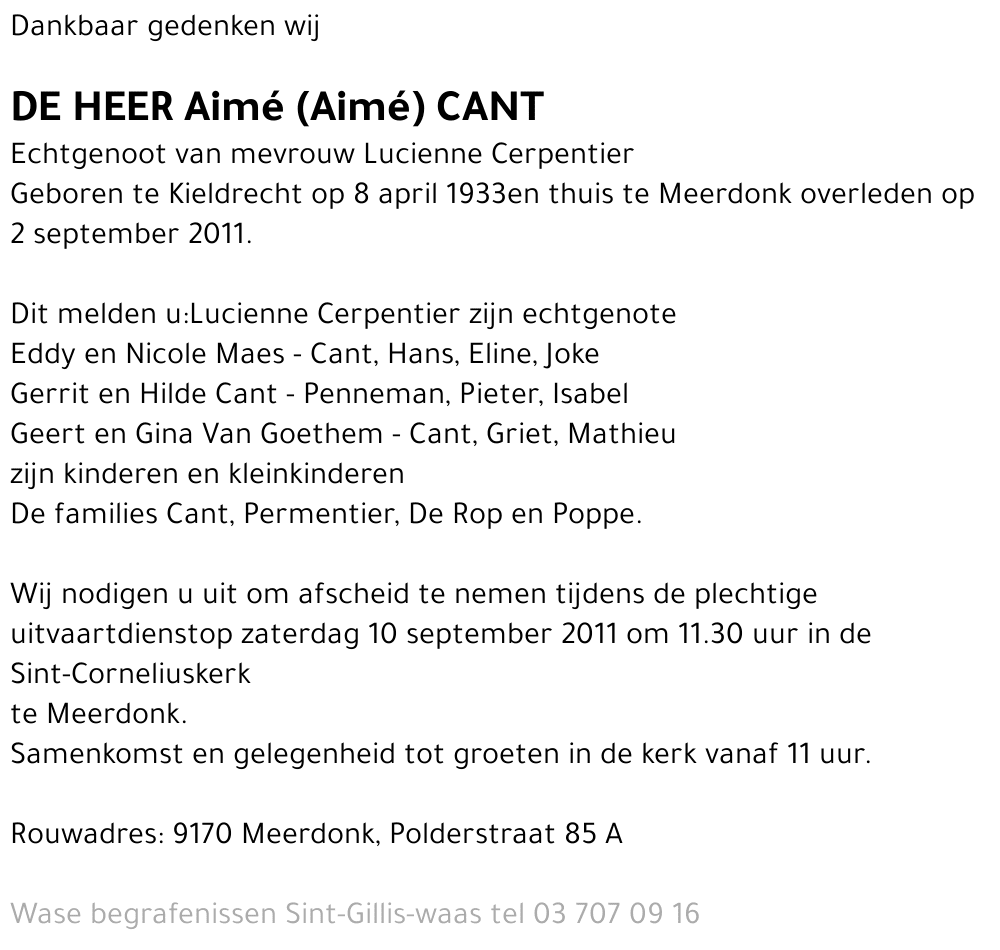 Dankbaar gedenken wij

DE HEER Aimé (Aimé) CANT
Echtgenoot van mevrouw Lucienne Cerpentier
Geboren te Kieldrecht op 8 april 1933en thuis te Meerdonk overleden op 2 september 2011.

Dit melden u:Lucienne Cerpentier zijn echtgenote
Eddy en Nicole Maes - Cant, Hans, Eline, Joke
Gerrit en Hilde Cant - Penneman, Pieter, Isabel
Geert en Gina Van Goethem - Cant, Griet, Mathieu
zijn kinderen en kleinkinderen
De families Cant, Permentier, De Rop en Poppe.

Wij nodigen u uit om afscheid te nemen tijdens de plechtige uitvaartdienstop zaterdag 10 september 2011 om 11.30 uur in de Sint-Corneliuskerk
te Meerdonk.
Samenkomst en gelegenheid tot groeten in de kerk vanaf 11 uur.

Rouwadres: 9170 Meerdonk, Polderstraat 85 A

Wase begrafenissen Sint-Gillis-waas tel 03 707 09 16